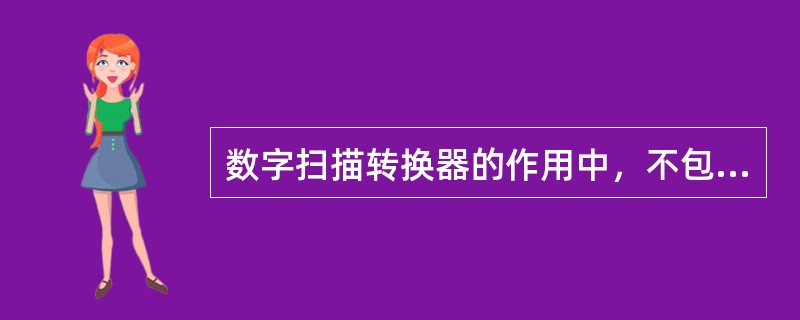 数字扫描转换器的作用中，不包...